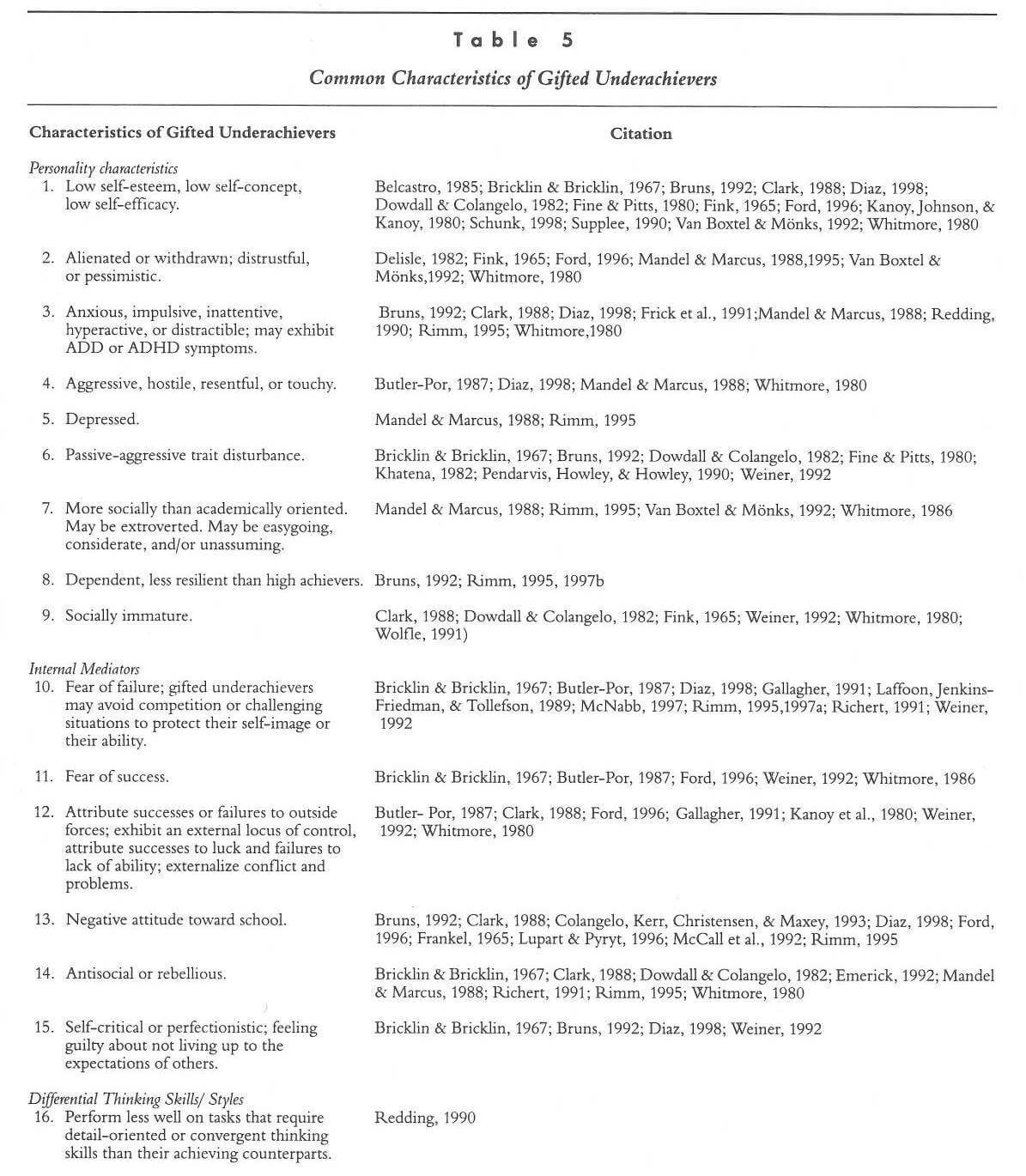 Table 5

Common Characteristics of Gifted Underachievers

| Characteristics of Gifted Underachievers | Citation |
|---|---|
| Personality characteristics | |
| 1. Low self-esteem, low self-concept, low self-efficacy. | Belcastro, 1985; Bricklin & Bricklin, 1967; Bruns, 1992; Clark, 1988; Diaz, 1998; Dowdall & Colangelo, 1982; Fine & Pitts, 1980; Fink, 1965; Ford, 1996; Kanoy, Johnson, & Kanoy, 1980; Schunk, 1998; Supplee, 1990; Van Boxtel & Mönks, 1992; Whitmore, 1980 |
| 2. Alienated or withdrawn; distrustful, or pessimistic. | Delisle, 1982; Fink, 1965; Ford, 1996; Mandel & Marcus, 1988,1995; Van Boxtel & Mönks,1992; Whitmore, 1980 |
| 3. Anxious, impulsive, inattentive, hyperactive, or distractible; may exhibit ADD or ADHD symptoms. | Bruns, 1992; Clark, 1988; Diaz, 1998; Frick et al., 1991;Mandel & Marcus, 1988; Redding, 1990; Rimm, 1995; Whitmore,1980 |
| 4. Aggressive, hostile, resentful, or touchy. | Butler-Por, 1987; Diaz, 1998; Mandel & Marcus, 1988; Whitmore, 1980 |
| 5. Depressed. | Mandel & Marcus, 1988; Rimm, 1995 |
| 6. Passive-aggressive trait disturbance. | Bricklin & Bricklin, 1967; Bruns, 1992; Dowdall & Colangelo, 1982; Fine & Pitts, 1980; Khatena, 1982; Pendarvis, Howley, & Howley, 1990; Weiner, 1992 |
| 7. More socially than academically oriented. May be extroverted. May be easygoing, considerate, and/or unassuming. | Mandel & Marcus, 1988; Rimm, 1995; Van Boxtel & Mönks, 1992; Whitmore, 1986 |
| 8. Dependent, less resilient than high achievers. | Bruns, 1992; Rimm, 1995, 1997b |
| 9. Socially immature. | Clark, 1988; Dowdall & Colangelo, 1982; Fink, 1965; Weiner, 1992; Whitmore, 1980; Wolfle, 1991) |
| Internal Mediators | |
| 10. Fear of failure; gifted underachievers may avoid competition or challenging situations to protect their self-image or their ability. | Bricklin & Bricklin, 1967; Butler-Por, 1987; Diaz, 1998; Gallagher, 1991; Laffoon, Jenkins-Friedman, & Tollefson, 1989; McNabb, 1997; Rimm, 1995,1997a; Richert, 1991; Weiner, 1992 |
| 11. Fear of success. | Bricklin & Bricklin, 1967; Butler-Por, 1987; Ford, 1996; Weiner, 1992; Whitmore, 1986 |
| 12. Attribute successes or failures to outside forces; exhibit an external locus of control, attribute successes to luck and failures to lack of ability; externalize conflict and problems. | Butler- Por, 1987; Clark, 1988; Ford, 1996; Gallagher, 1991; Kanoy et al., 1980; Weiner, 1992; Whitmore, 1980 |
| 13. Negative attitude toward school. | Bruns, 1992; Clark, 1988; Colangelo, Kerr, Christensen, & Maxey, 1993; Diaz, 1998; Ford, 1996; Frankel, 1965; Lupart & Pyryt, 1996; McCall et al., 1992; Rimm, 1995 |
| 14. Antisocial or rebellious. | Bricklin & Bricklin, 1967; Clark, 1988; Dowdall & Colangelo, 1982; Emerick, 1992; Mandel & Marcus, 1988; Richert, 1991; Rimm, 1995; Whitmore, 1980 |
| 15. Self-critical or perfectionistic; feeling guilty about not living up to the expectations of others. | Bricklin & Bricklin, 1967; Bruns, 1992; Diaz, 1998; Weiner, 1992 |
| Differential Thinking Skills/ Styles | |
| 16. Perform less well on tasks that require detail-oriented or convergent thinking skills than their achieving counterparts. | Redding, 1990 |